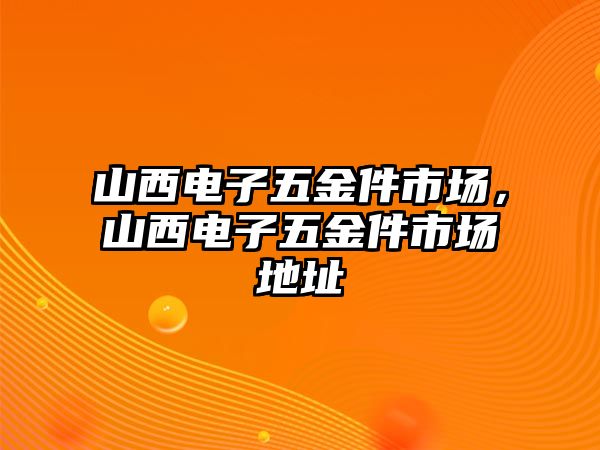 山西电子五金件市场，山西电子五金件市场地址